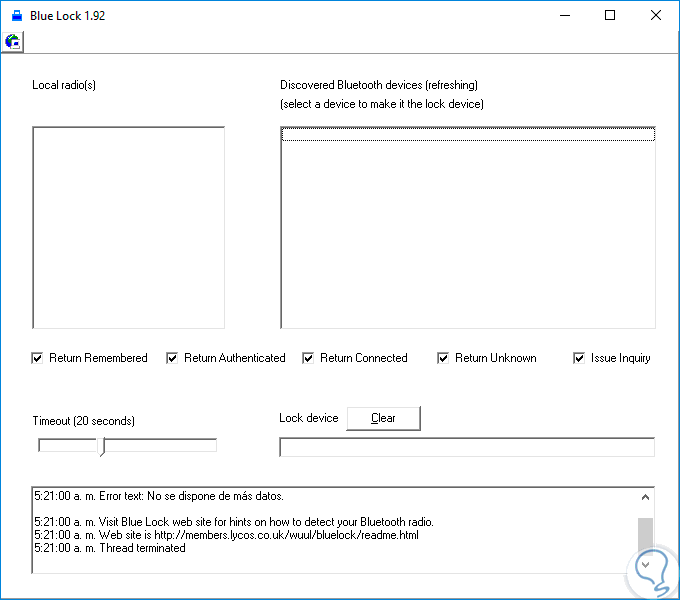 Blue Lock 1.92

Local radio(s)

Discovered Bluetooth devices (refreshing)
(select a device to make it the lock device)

Return Remembered
Return Authenticated
Return Connected
Return Unknown
Issue Inquiry

Timeout (20 seconds)

Lock device
Clear

5:21:00 a. m. Error text: No se dispone de más datos.

5:21:00 a. m. Visit Blue Lock web site for hints on how to detect your Bluetooth radio.
5:21:00 a. m. Web site is http://members.lycos.co.uk/wuul/bluelock/readme.html
5:21:00 a. m. Thread terminated